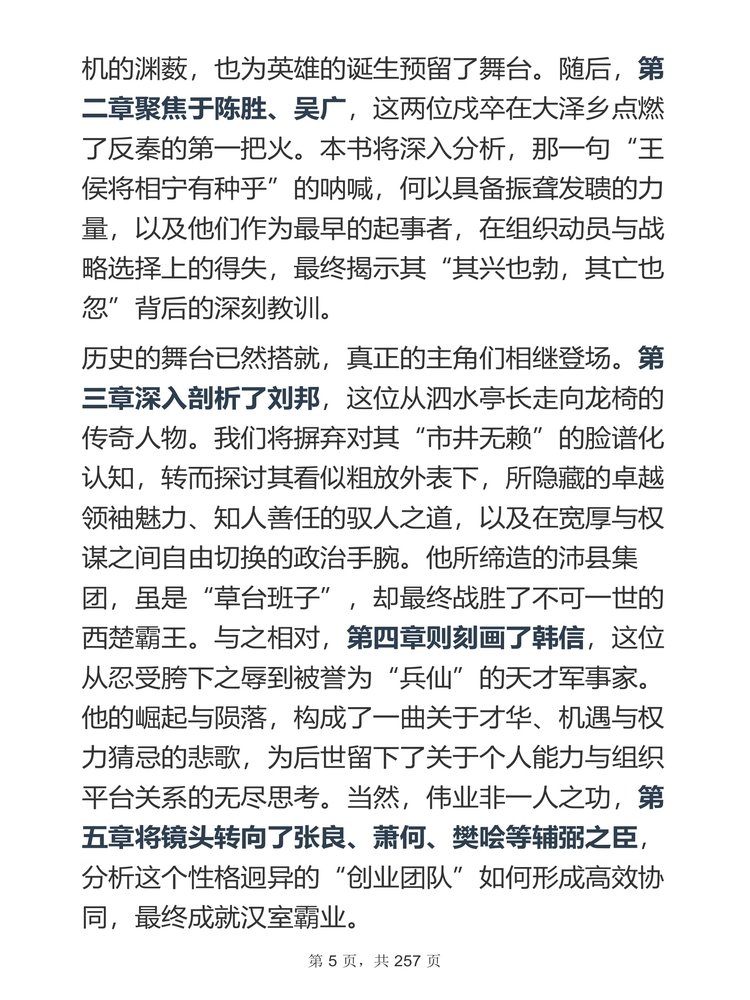 机的渊薮，也为英雄的诞生预留了舞台。随后，第二章聚焦于陈胜、吴广，这两位戍卒在大泽乡点燃了反秦的第一把火。本书将深入分析，那一句“王侯将相宁有种乎”的呐喊，何以具备振聋发聩的力量，以及他们作为最早的起事者，在组织动员与战略选择上的得失，最终揭示其“其兴也勃，其亡也忽”背后的深刻教训。

历史的舞台已然搭就，真正的主角们相继登场。第三章深入剖析了刘邦，这位从泗水亭长走向龙椅的传奇人物。我们将摒弃对其“市井无赖”的脸谱化认知，转而探讨其看似粗放外表下，所隐藏的卓越领袖魅力、知人善任的驭人之道，以及在宽厚与权谋之间自由切换的政治手腕。他所缔造的沛县集团，虽是“草台班子”，却最终战胜了不可一世的西楚霸王。与之相对，第四章则刻画了韩信，这位从忍受胯下之辱到被誉为“兵仙”的天才军事家。他的崛起与陨落，构成了一曲关于才华、机遇与权力猜忌的悲歌，为后世留下了关于个人能力与组织平台关系的无尽思考。当然，伟业非一人之功，第五章将镜头转向了张良、萧何、樊哙等辅弼之臣，分析这个性格迥异的“创业团队”如何形成高效协同，最终成就汉室霸业。

第 5 页，共 257 页